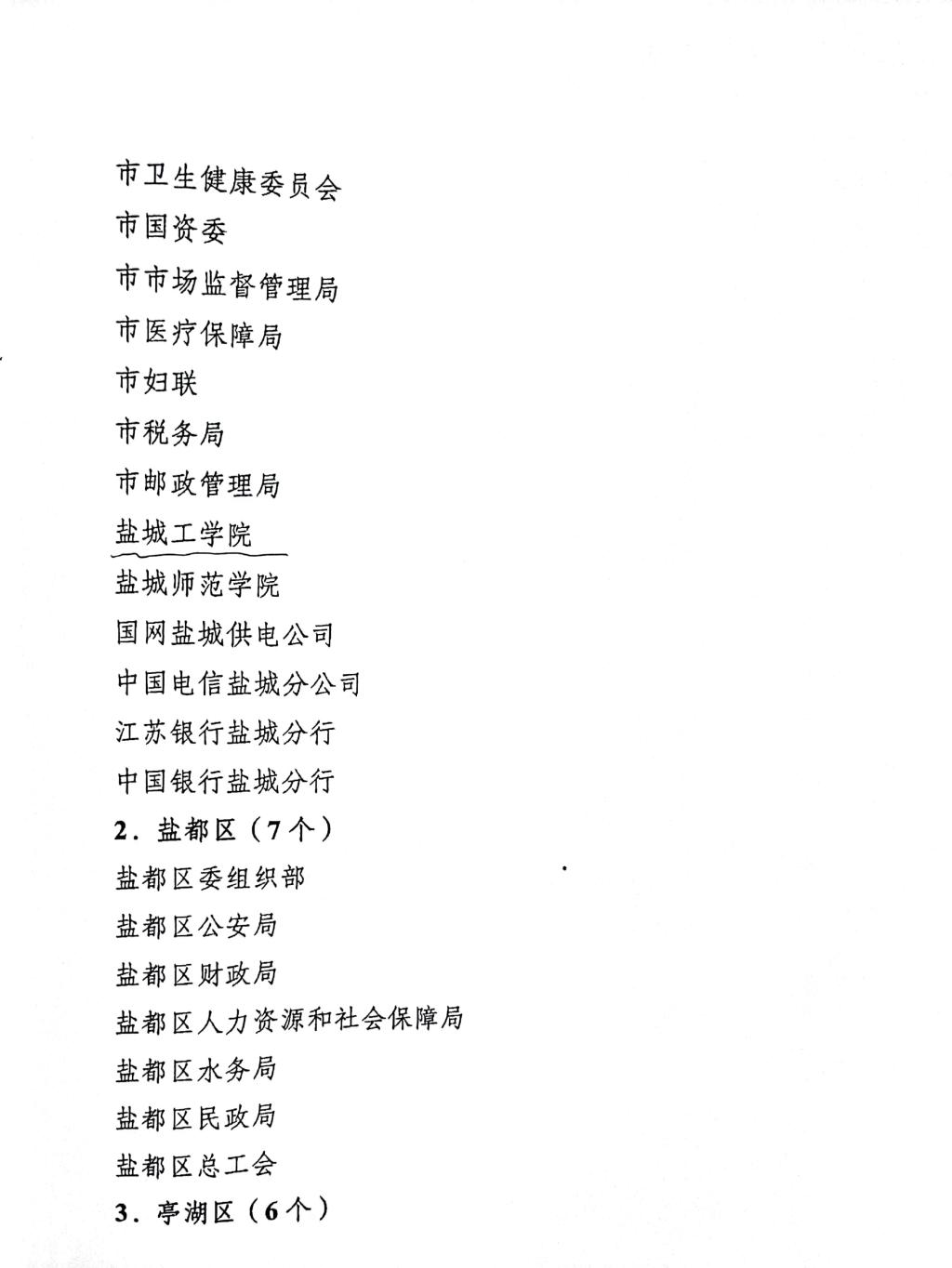 市卫生健康委员会

市国资委

市市场监督管理局

市医疗保障局

市妇联

市税务局

市邮政管理局

盐城工学院

盐城师范学院

国网盐城供电公司

中国电信盐城分公司

江苏银行盐城分行

中国银行盐城分行

2．盐都区（7个）

盐都区委组织部

盐都区公安局

盐都区财政局

盐都区人力资源和社会保障局

盐都区水务局

盐都区民政局

盐都区总工会

3．亭湖区（6个）